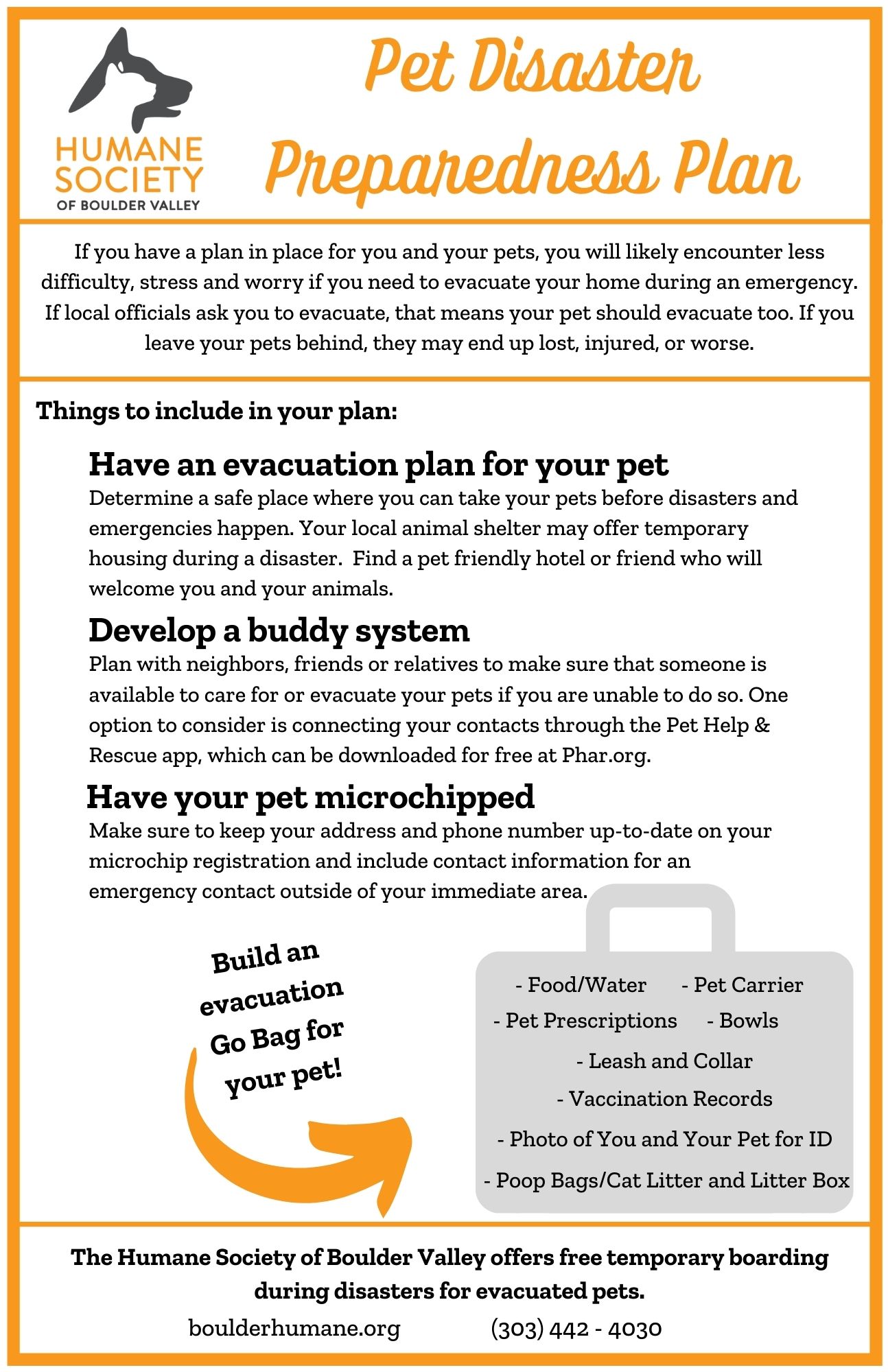 HUMANE SOCIETY OF BOULDER VALLEY

Pet Disaster Preparedness Plan

If you have a plan in place for you and your pets, you will likely encounter less difficulty, stress and worry if you need to evacuate your home during an emergency. If local officials ask you to evacuate, that means your pet should evacuate too. If you leave your pets behind, they may end up lost, injured, or worse.

Things to include in your plan:

Have an evacuation plan for your pet
Determine a safe place where you can take your pets before disasters and emergencies happen. Your local animal shelter may offer temporary housing during a disaster. Find a pet friendly hotel or friend who will welcome you and your animals.

Develop a buddy system
Plan with neighbors, friends or relatives to make sure that someone is available to care for or evacuate your pets if you are unable to do so. One option to consider is connecting your contacts through the Pet Help & Rescue app, which can be downloaded for free at Phar.org.

Have your pet microchipped
Make sure to keep your address and phone number up-to-date on your microchip registration and include contact information for an emergency contact outside of your immediate area.

Build an evacuation Go Bag for your pet!

- Food/Water - Pet Carrier
- Pet Prescriptions - Bowls
- Leash and Collar
- Vaccination Records
- Photo of You and Your Pet for ID
- Poop Bags/Cat Litter and Litter Box

The Humane Society of Boulder Valley offers free temporary boarding during disasters for evacuated pets.

boulderhumane.org (303) 442 - 4030